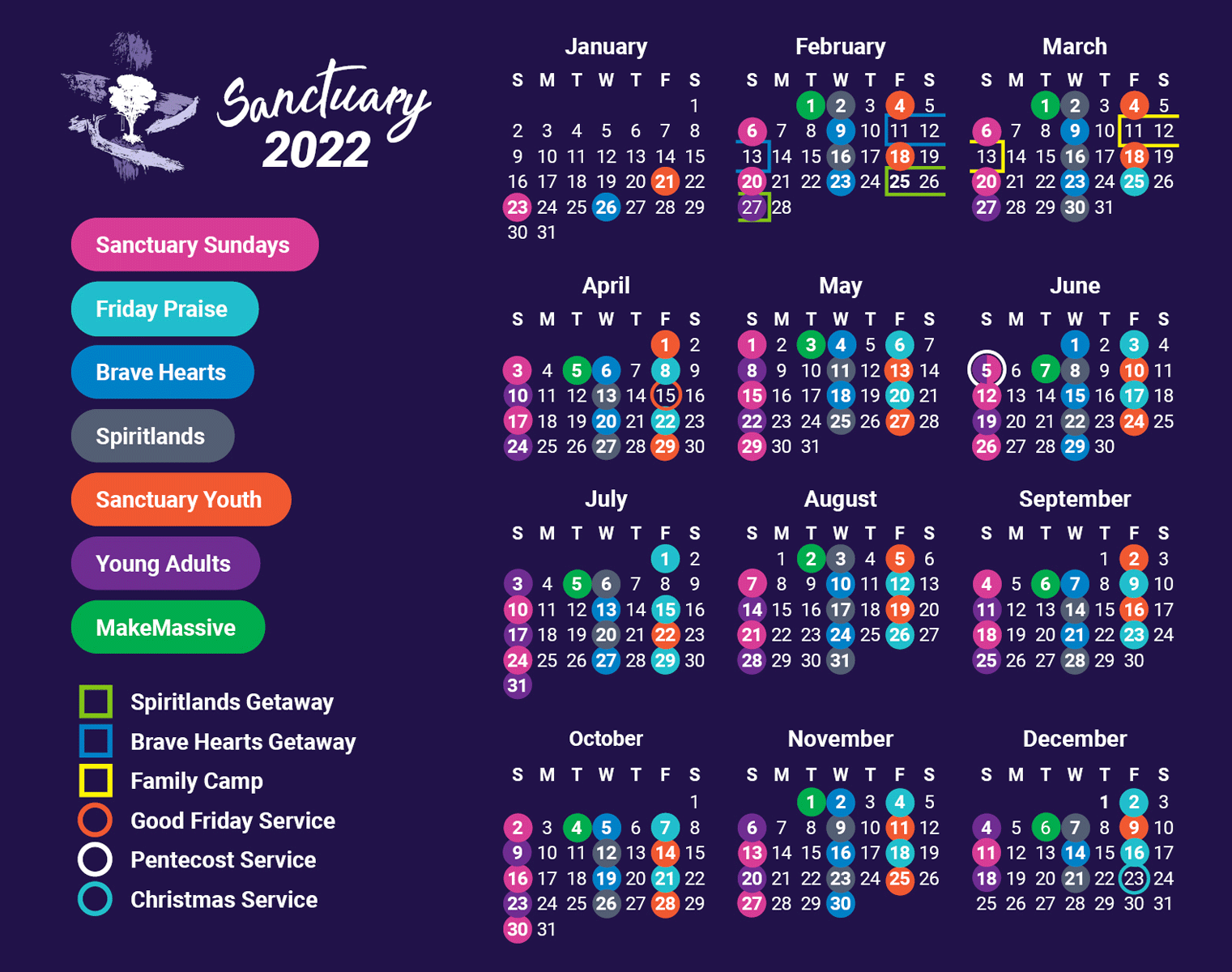 Sanctuary 2022

Sanctuary Sundays
Friday Praise
Brave Hearts
Spiritlands
Sanctuary Youth
Young Adults
MakeMassive

Spiritlands Getaway
Brave Hearts Getaway
Family Camp
Good Friday Service
Pentecost Service
Christmas Service

January

| S | M | T | W | T | F | S |
|---|---|---|---|---|---|---|
| | | | | | | 1 |
| 2 | 3 | 4 | 5 | 6 | 7 | 8 |
| 9 | 10 | 11 | 12 | 13 | 14 | 15 |
| 16 | 17 | 18 | 19 | 20 | 21 | 22 |
| 23 | 24 | 25 | 26 | 27 | 28 | 29 |
| 30 | 31 | | | | | |

February

| S | M | T | W | T | F | S |
|---|---|---|---|---|---|---|
| | | 1 | 2 | 3 | 4 | 5 |
| 6 | 7 | 8 | 9 | 10 | 11 | 12 |
| 13 | 14 | 15 | 16 | 17 | 18 | 19 |
| 20 | 21 | 22 | 23 | 24 | 25 | 26 |
| 27 | 28 | | | | | |

March

| S | M | T | W | T | F | S |
|---|---|---|---|---|---|---|
| | | 1 | 2 | 3 | 4 | 5 |
| 6 | 7 | 8 | 9 | 10 | 11 | 12 |
| 13 | 14 | 15 | 16 | 17 | 18 | 19 |
| 20 | 21 | 22 | 23 | 24 | 25 | 26 |
| 27 | 28 | 29 | 30 | 31 | | |

April

| S | M | T | W | T | F | S |
|---|---|---|---|---|---|---|
| | | | | | 1 | 2 |
| 3 | 4 | 5 | 6 | 7 | 8 | 9 |
| 10 | 11 | 12 | 13 | 14 | 15 | 16 |
| 17 | 18 | 19 | 20 | 21 | 22 | 23 |
| 24 | 25 | 26 | 27 | 28 | 29 | 30 |

May

| S | M | T | W | T | F | S |
|---|---|---|---|---|---|---|
| 1 | 2 | 3 | 4 | 5 | 6 | 7 |
| 8 | 9 | 10 | 11 | 12 | 13 | 14 |
| 15 | 16 | 17 | 18 | 19 | 20 | 21 |
| 22 | 23 | 24 | 25 | 26 | 27 | 28 |
| 29 | 30 | 31 | | | | |

June

| S | M | T | W | T | F | S |
|---|---|---|---|---|---|---|
| | | | 1 | 2 | 3 | 4 |
| 5 | 6 | 7 | 8 | 9 | 10 | 11 |
| 12 | 13 | 14 | 15 | 16 | 17 | 18 |
| 19 | 20 | 21 | 22 | 23 | 24 | 25 |
| 26 | 27 | 28 | 29 | 30 | | |

July

| S | M | T | W | T | F | S |
|---|---|---|---|---|---|---|
| | | | | | 1 | 2 |
| 3 | 4 | 5 | 6 | 7 | 8 | 9 |
| 10 | 11 | 12 | 13 | 14 | 15 | 16 |
| 17 | 18 | 19 | 20 | 21 | 22 | 23 |
| 24 | 25 | 26 | 27 | 28 | 29 | 30 |
| 31 | | | | | | |

August

| S | M | T | W | T | F | S |
|---|---|---|---|---|---|---|
| | 1 | 2 | 3 | 4 | 5 | 6 |
| 7 | 8 | 9 | 10 | 11 | 12 | 13 |
| 14 | 15 | 16 | 17 | 18 | 19 | 20 |
| 21 | 22 | 23 | 24 | 25 | 26 | 27 |
| 28 | 29 | 30 | 31 | | | |

September

| S | M | T | W | T | F | S |
|---|---|---|---|---|---|---|
| | | | | 1 | 2 | 3 |
| 4 | 5 | 6 | 7 | 8 | 9 | 10 |
| 11 | 12 | 13 | 14 | 15 | 16 | 17 |
| 18 | 19 | 20 | 21 | 22 | 23 | 24 |
| 25 | 26 | 27 | 28 | 29 | 30 | |

October

| S | M | T | W | T | F | S |
|---|---|---|---|---|---|---|
| | | | | | | 1 |
| 2 | 3 | 4 | 5 | 6 | 7 | 8 |
| 9 | 10 | 11 | 12 | 13 | 14 | 15 |
| 16 | 17 | 18 | 19 | 20 | 21 | 22 |
| 23 | 24 | 25 | 26 | 27 | 28 | 29 |
| 30 | 31 | | | | | |

November

| S | M | T | W | T | F | S |
|---|---|---|---|---|---|---|
| | | 1 | 2 | 3 | 4 | 5 |
| 6 | 7 | 8 | 9 | 10 | 11 | 12 |
| 13 | 14 | 15 | 16 | 17 | 18 | 19 |
| 20 | 21 | 22 | 23 | 24 | 25 | 26 |
| 27 | 28 | 29 | 30 | | | |

December

| S | M | T | W | T | F | S |
|---|---|---|---|---|---|---|
| | | | | 1 | 2 | 3 |
| 4 | 5 | 6 | 7 | 8 | 9 | 10 |
| 11 | 12 | 13 | 14 | 15 | 16 | 17 |
| 18 | 19 | 20 | 21 | 22 | 23 | 24 |
| 25 | 26 | 27 | 28 | 29 | 30 | 31 |